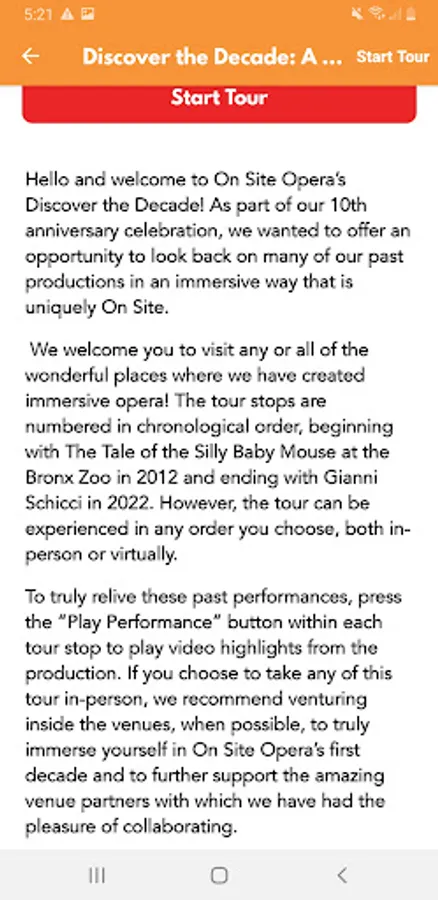 5:21

Discover the Decade: A ... Start Tour

Start Tour

Hello and welcome to On Site Opera's Discover the Decade! As part of our 10th anniversary celebration, we wanted to offer an opportunity to look back on many of our past productions in an immersive way that is uniquely On Site.

We welcome you to visit any or all of the wonderful places where we have created immersive opera! The tour stops are numbered in chronological order, beginning with The Tale of the Silly Baby Mouse at the Bronx Zoo in 2012 and ending with Gianni Schicci in 2022. However, the tour can be experienced in any order you choose, both in-person or virtually.

To truly relive these past performances, press the "Play Performance" button within each tour stop to play video highlights from the production. If you choose to take any of this tour in-person, we recommend venturing inside the venues, when possible, to truly immerse yourself in On Site Opera's first decade and to further support the amazing venue partners with which we have had the pleasure of collaborating.